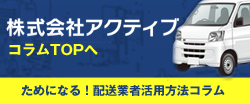 株式会社アクティブ
コラムTOPへ

ためになる！配送業者活用方法コラム